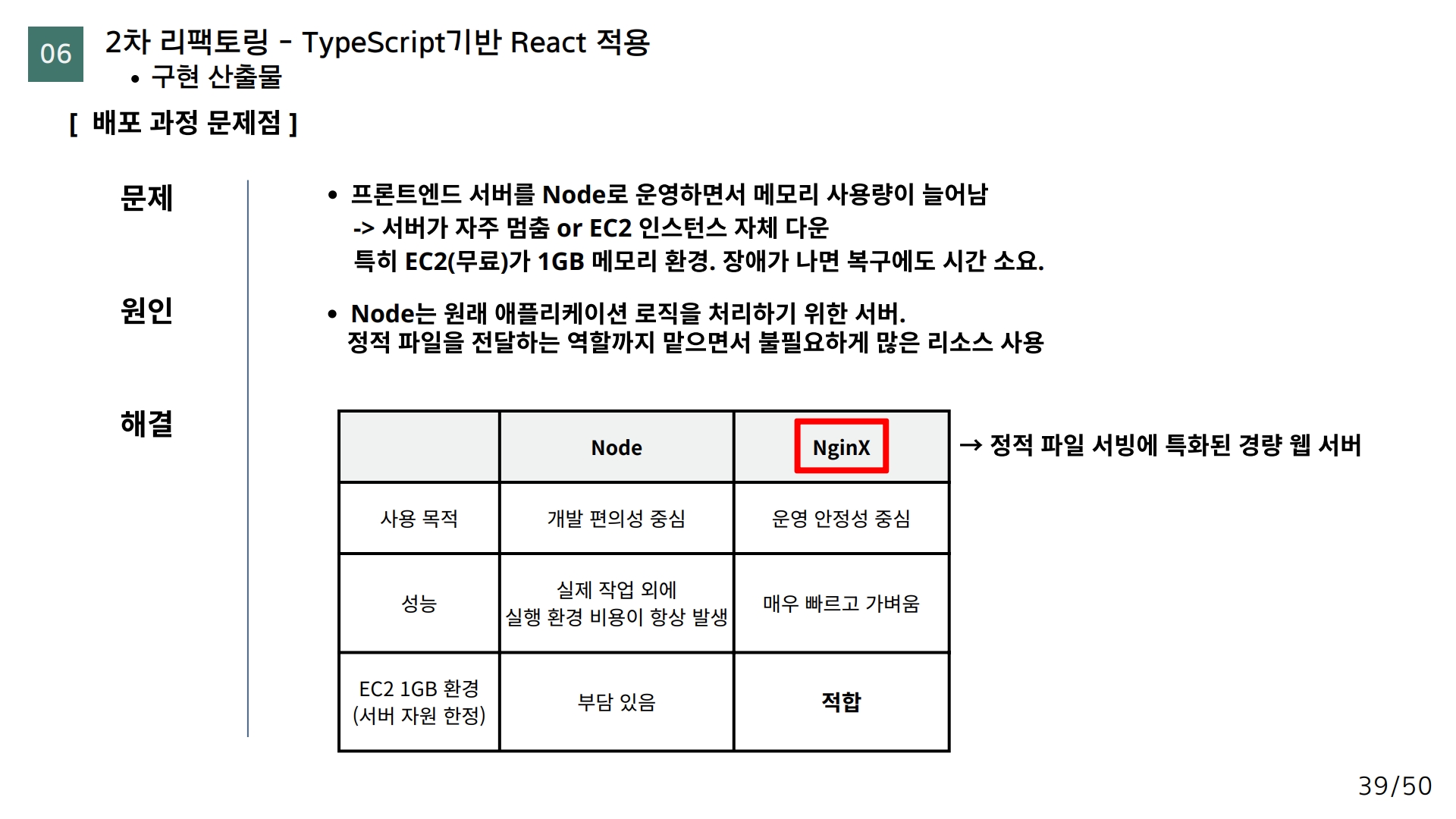 06

2차 리팩토링 - TypeScript기반 React 적용

• 구현 산출물

[ 배포 과정 문제점 ]

문제

• 프론트엔드 서버를 Node로 운영하면서 메모리 사용량이 늘어남
-> 서버가 자주 멈춤 or EC2 인스턴스 자체 다운
특히 EC2(무료)가 1GB 메모리 환경. 장애가 나면 복구에도 시간 소요.

원인

• Node는 원래 애플리케이션 로직을 처리하기 위한 서버.
정적 파일을 전달하는 역할까지 맡으면서 불필요하게 많은 리소스 사용

해결

|  | Node | NginX |
|---|---|---|
| 사용 목적 | 개발 편의성 중심 | 운영 안정성 중심 |
| 성능 | 실제 작업 외에 실행 환경 비용이 항상 발생 | 매우 빠르고 가벼움 |
| EC2 1GB 환경 (서버 자원 한정) | 부담 있음 | 적합 |

→ 정적 파일 서빙에 특화된 경량 웹 서버

39/50